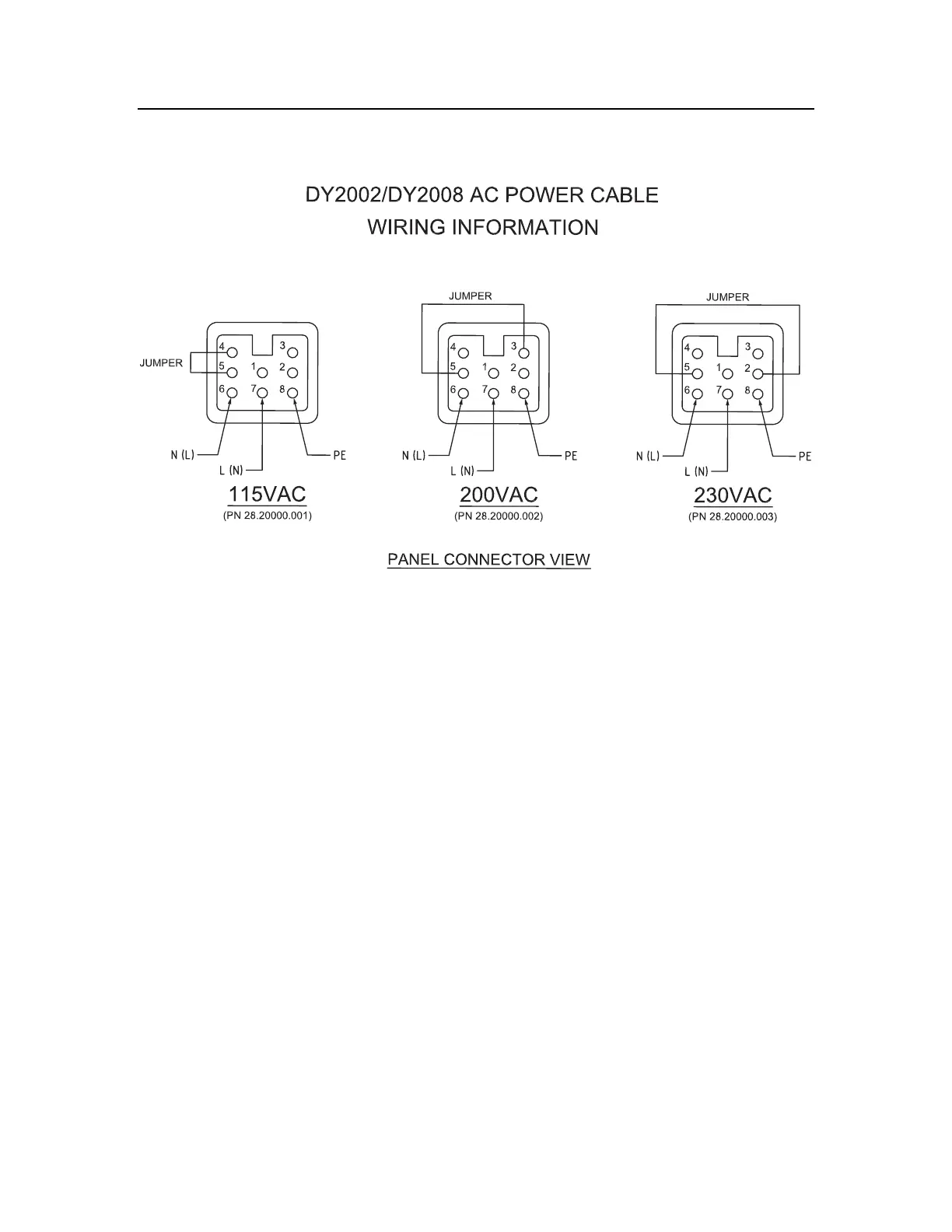 DY2002/DY2008 AC POWER CABLE
WIRING INFORMATION

JUMPER
4 3
5 1 2
6 7 8
N (L)
L (N)
PE
115VAC
(PN 28.20000.001)

JUMPER
4 3
5 1 2
6 7 8
N (L)
L (N)
PE
200VAC
(PN 28.20000.002)

JUMPER
4 3
5 1 2
6 7 8
N (L)
L (N)
PE
230VAC
(PN 28.20000.003)

PANEL CONNECTOR VIEW